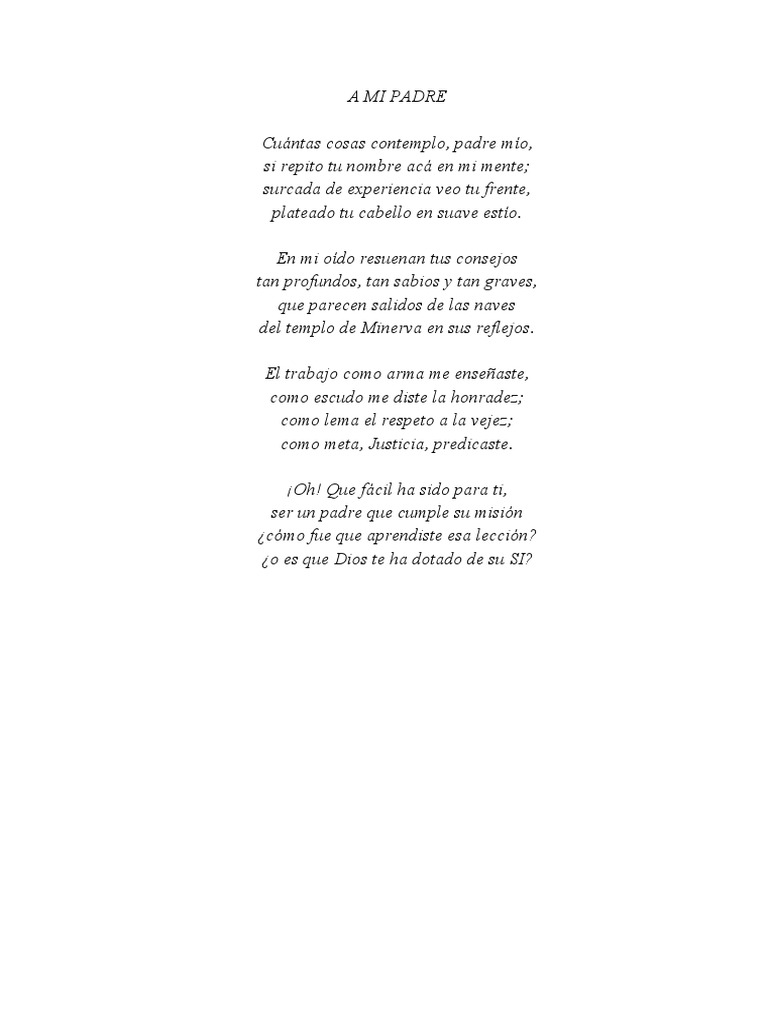 A MI PADRE

Cuántas cosas contemplo, padre mío,
si repito tu nombre acá en mi mente;
surcada de experiencia veo tu frente,
plateado tu cabello en suave estío.

En mi oído resuenan tus consejos
tan profundos, tan sabios y tan graves,
que parecen salidos de las naves
del templo de Minerva en sus reflejos.

El trabajo como arma me enseñaste,
como escudo me diste la honradez;
como lema el respeto a la vejez;
como meta, Justicia, predicaste.

¡Oh! Que fácil ha sido para ti,
ser un padre que cumple su misión
¿cómo fue que aprendiste esa lección?
¿o es que Dios te ha dotado de su SI?